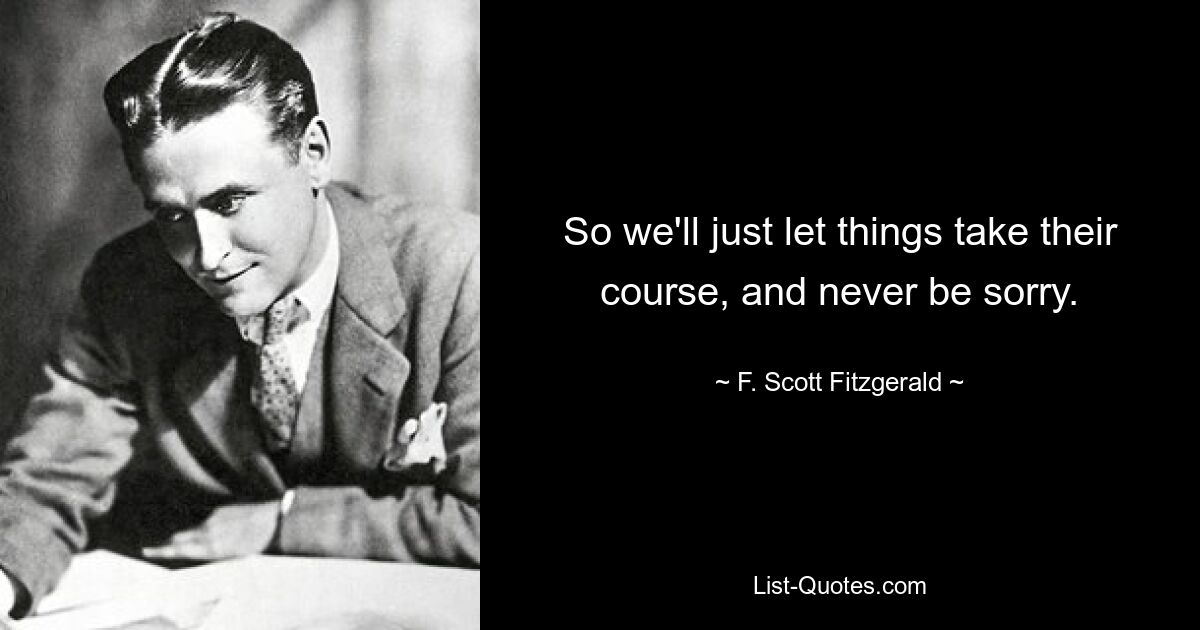 So we'll just let things take their course, and never be sorry.

~ F. Scott Fitzgerald ~

List-Quotes.com